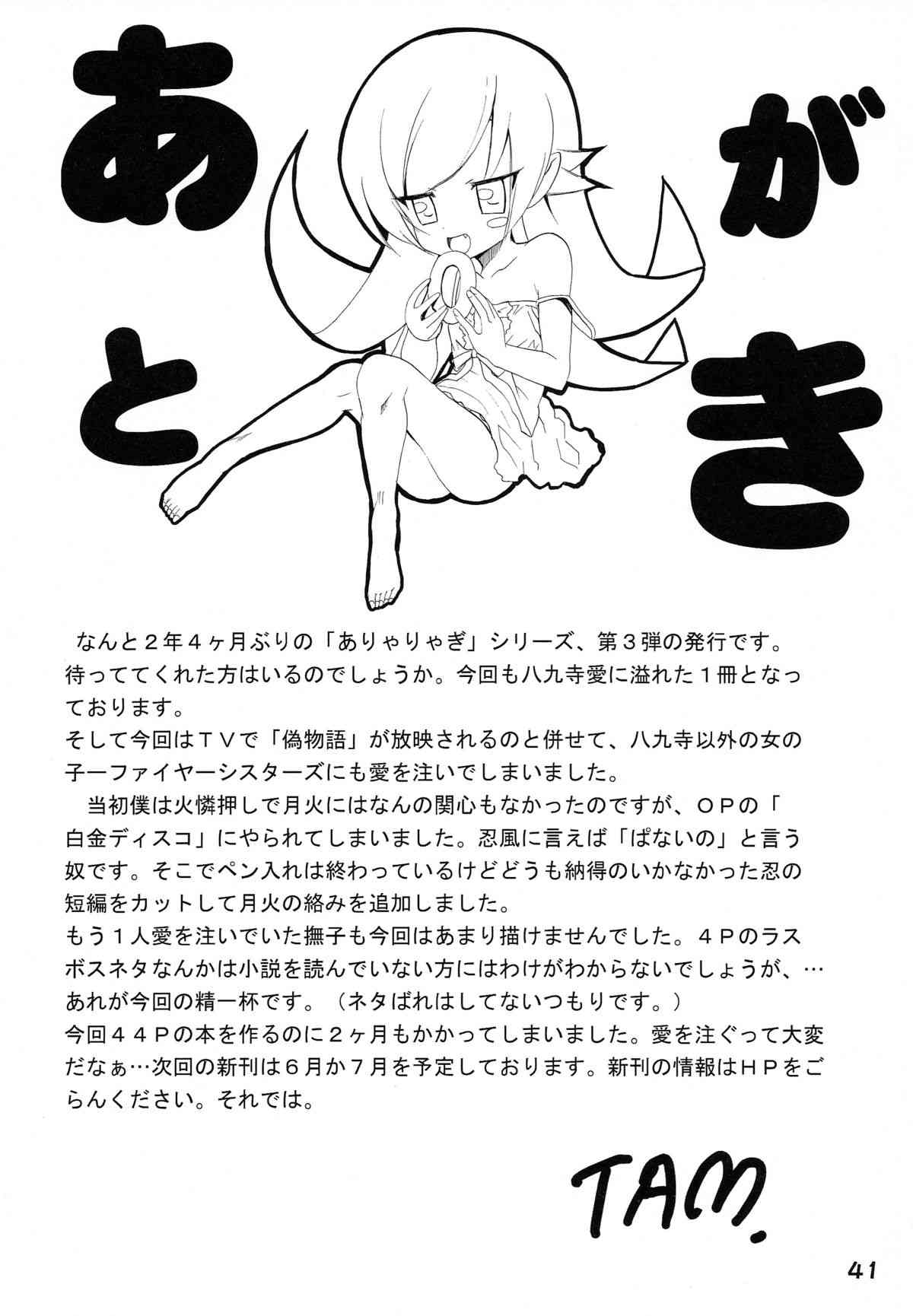 あとがき

なんと2年4ヶ月ぶりの「ありゃりゃぎ」シリーズ、第3弾の発行です。待っててくれた方はいるのでしょうか。今回も八九寺愛に溢れた1冊となっております。

そして今回はTVで「偽物語」が放映されるのと併せて、八九寺以外の女の子ーファイヤーシスターズにも愛を注いでしまいました。

当初僕は火憐押しで月火にはなんの関心もなかったのですが、OPの「白金ディスコ」にやられてしまいました。忍風に言えば「ぱないの」と言う奴です。そこでペン入れは終わっているけどどうも納得のいかなかった忍の短編をカットして月火の絡みを追加しました。

もう1人愛を注いでいた撫子も今回はあまり描けませんでした。4Pのラスボスネタなんかは小説を読んでいない方にはわけがわからないでしょうが、…あれが今回の精一杯です。(ネタばれはしてないつもりです。)

今回44Pの本を作るのに2ヶ月もかかってしまいました。愛を注ぐって大変だなぁ…次回の新刊は6月か7月を予定しております。新刊の情報はHPをごらんください。それでは。

TAM.

41